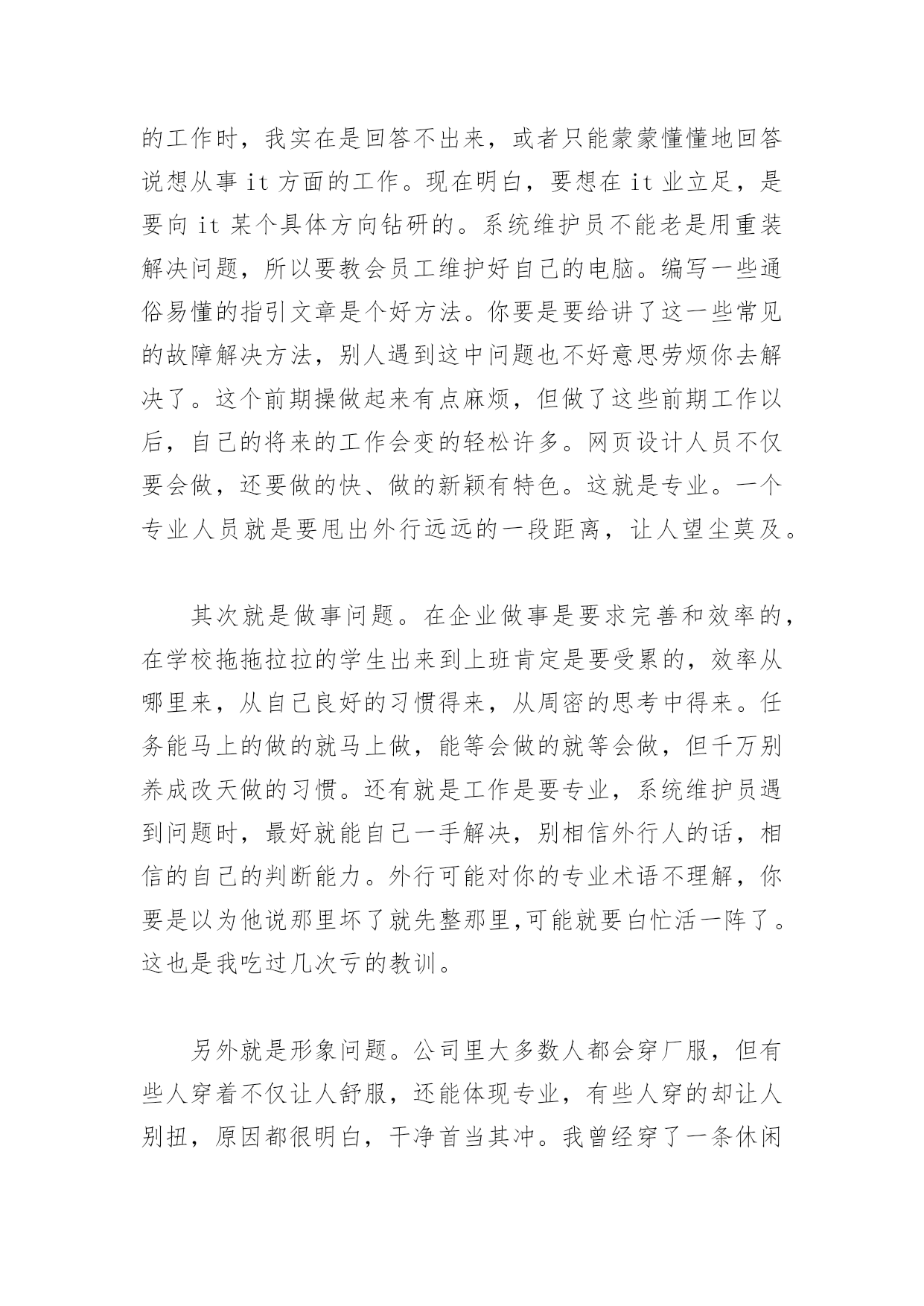 的工作时，我实在是回答不出来，或者只能蒙蒙懂懂地回答说想从事 it 方面的工作。现在明白，要想在 it 业立足，是要向 it 某个具体方向钻研的。系统维护员不能老是用重装解决问题，所以要教会员工维护好自己的电脑。编写一些通俗易懂的指引文章是个好方法。你要是要给讲了这一些常见的故障解决方法，别人遇到这中问题也不好意思劳烦你去解决了。这个前期操做起来有点麻烦，但做了这些前期工作以后，自己的将来的工作会变的轻松许多。网页设计人员不仅要会做，还要做的快、做的新颖有特色。这就是专业。一个专业人员就是要甩出外行远远的一段距离，让人望尘莫及。

其次就是做事问题。在企业做事是要求完善和效率的，在学校拖拖拉拉的学生出来到上班肯定是要受累的，效率从哪里来，从自己良好的习惯得来，从周密的思考中得来。任务能马上的做的就马上做，能等会做的就等会做，但千万别养成改天做的习惯。还有就是工作是要专业，系统维护员遇到问题时，最好就能自己一手解决，别相信外行人的话，相信的自己的判断能力。外行可能对你的专业术语不理解，你要是以为他说那里坏了就先整那里,可能就要白忙活一阵了。这也是我吃过几次亏的教训。

另外就是形象问题。公司里大多数人都会穿厂服，但有些人穿着不仅让人舒服，还能体现专业，有些人穿的却让人别扭，原因都很明白，干净首当其冲。我曾经穿了一条休闲